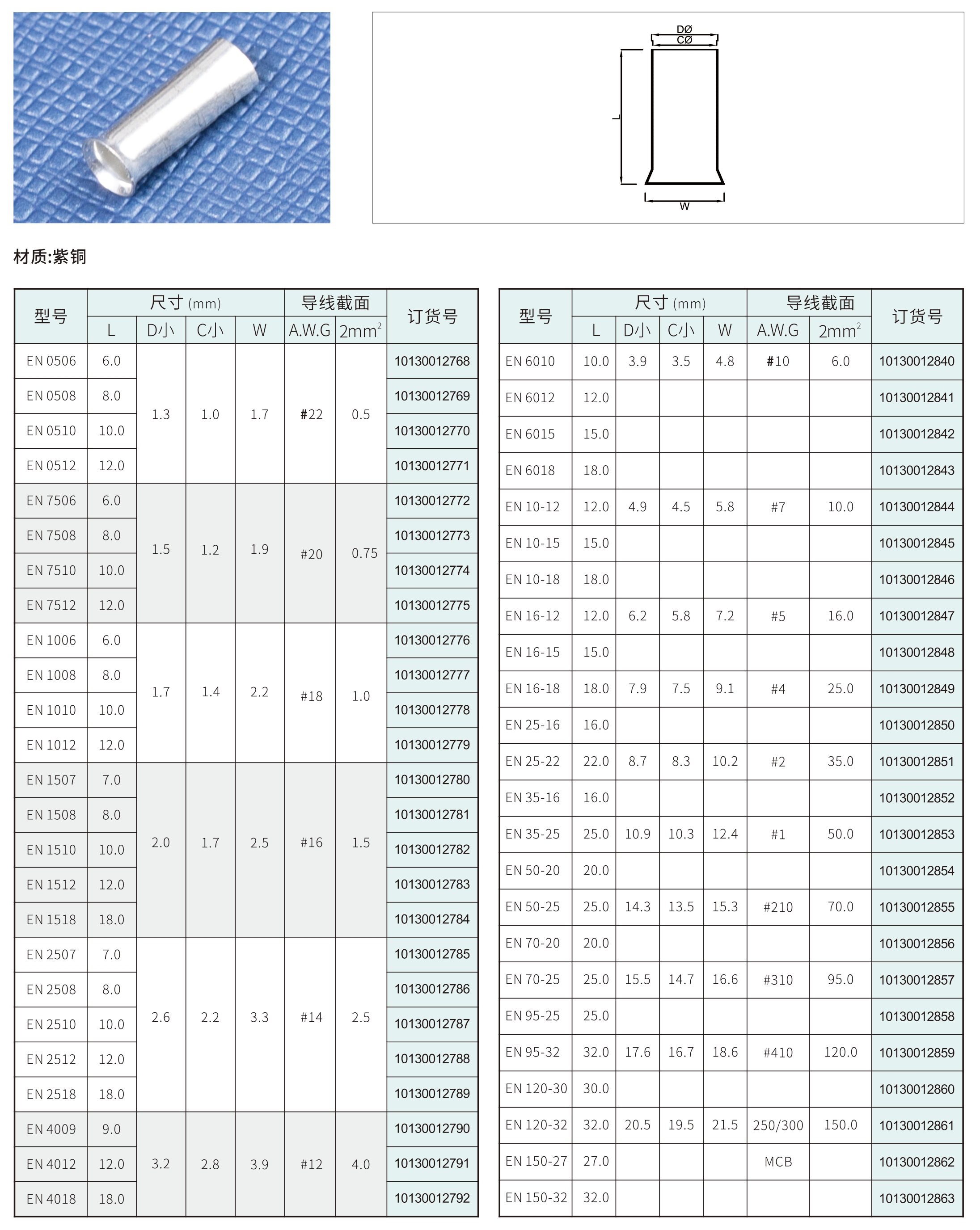 DØ
CØ
L
W

材质:紫铜

| 型号 | 尺寸 (mm) L | D小 | C小 | W | 导线截面 A.W.G | $2mm^2$ | 订货号 |
|---|---|---|---|---|---|---|---|
| EN 0506 | 6.0 | 1.3 | 1.0 | 1.7 | #22 | 0.5 | 10130012768 |
| EN 0508 | 8.0 | | | | | | 10130012769 |
| EN 0510 | 10.0 | | | | | | 10130012770 |
| EN 0512 | 12.0 | | | | | | 10130012771 |
| EN 7506 | 6.0 | 1.5 | 1.2 | 1.9 | #20 | 0.75 | 10130012772 |
| EN 7508 | 8.0 | | | | | | 10130012773 |
| EN 7510 | 10.0 | | | | | | 10130012774 |
| EN 7512 | 12.0 | | | | | | 10130012775 |
| EN 1006 | 6.0 | 1.7 | 1.4 | 2.2 | #18 | 1.0 | 10130012776 |
| EN 1008 | 8.0 | | | | | | 10130012777 |
| EN 1010 | 10.0 | | | | | | 10130012778 |
| EN 1012 | 12.0 | | | | | | 10130012779 |
| EN 1507 | 7.0 | 2.0 | 1.7 | 2.5 | #16 | 1.5 | 10130012780 |
| EN 1508 | 8.0 | | | | | | 10130012781 |
| EN 1510 | 10.0 | | | | | | 10130012782 |
| EN 1512 | 12.0 | | | | | | 10130012783 |
| EN 1518 | 18.0 | | | | | | 10130012784 |
| EN 2507 | 7.0 | 2.6 | 2.2 | 3.3 | #14 | 2.5 | 10130012785 |
| EN 2508 | 8.0 | | | | | | 10130012786 |
| EN 2510 | 10.0 | | | | | | 10130012787 |
| EN 2512 | 12.0 | | | | | | 10130012788 |
| EN 2518 | 18.0 | | | | | | 10130012789 |
| EN 4009 | 9.0 | 3.2 | 2.8 | 3.9 | #12 | 4.0 | 10130012790 |
| EN 4012 | 12.0 | | | | | | 10130012791 |
| EN 4018 | 18.0 | | | | | | 10130012792 |

| 型号 | 尺寸 (mm) L | D小 | C小 | W | 导线截面 A.W.G | $2mm^2$ | 订货号 |
|---|---|---|---|---|---|---|---|
| EN 6010 | 10.0 | 3.9 | 3.5 | 4.8 | #10 | 6.0 | 10130012840 |
| EN 6012 | 12.0 | | | | | | 10130012841 |
| EN 6015 | 15.0 | | | | | | 10130012842 |
| EN 6018 | 18.0 | | | | | | 10130012843 |
| EN 10-12 | 12.0 | 4.9 | 4.5 | 5.8 | #7 | 10.0 | 10130012844 |
| EN 10-15 | 15.0 | | | | | | 10130012845 |
| EN 10-18 | 18.0 | | | | | | 10130012846 |
| EN 16-12 | 12.0 | 6.2 | 5.8 | 7.2 | #5 | 16.0 | 10130012847 |
| EN 16-15 | 15.0 | | | | | | 10130012848 |
| EN 16-18 | 18.0 | 7.9 | 7.5 | 9.1 | #4 | 25.0 | 10130012849 |
| EN 25-16 | 16.0 | | | | | | 10130012850 |
| EN 25-22 | 22.0 | 8.7 | 8.3 | 10.2 | #2 | 35.0 | 10130012851 |
| EN 35-16 | 16.0 | | | | | | 10130012852 |
| EN 35-25 | 25.0 | 10.9 | 10.3 | 12.4 | #1 | 50.0 | 10130012853 |
| EN 50-20 | 20.0 | | | | | | 10130012854 |
| EN 50-25 | 25.0 | 14.3 | 13.5 | 15.3 | #210 | 70.0 | 10130012855 |
| EN 70-20 | 20.0 | | | | | | 10130012856 |
| EN 70-25 | 25.0 | 15.5 | 14.7 | 16.6 | #310 | 95.0 | 10130012857 |
| EN 95-25 | 25.0 | | | | | | 10130012858 |
| EN 95-32 | 32.0 | 17.6 | 16.7 | 18.6 | #410 | 120.0 | 10130012859 |
| EN 120-30 | 30.0 | | | | | | 10130012860 |
| EN 120-32 | 32.0 | 20.5 | 19.5 | 21.5 | 250/300 | 150.0 | 10130012861 |
| EN 150-27 | 27.0 | | | | MCB | | 10130012862 |
| EN 150-32 | 32.0 | | | | | | 10130012863 |